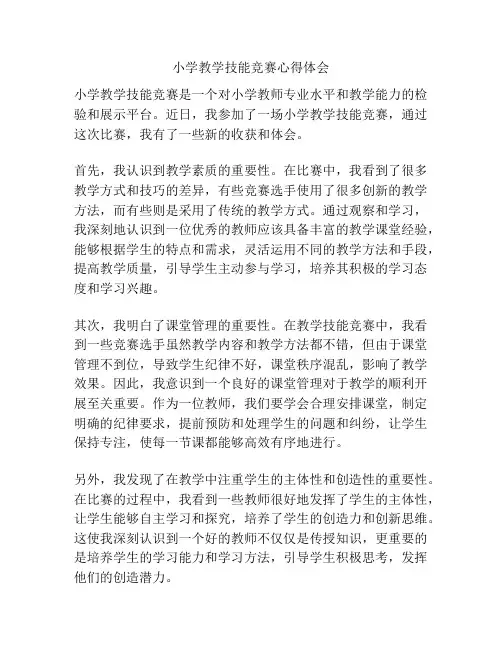 小学教学技能竞赛心得体会

小学教学技能竞赛是一个对小学教师专业水平和教学能力的检验和展示平台。近日，我参加了一场小学教学技能竞赛，通过这次比赛，我有了一些新的收获和体会。

首先，我认识到教学素质的重要性。在比赛中，我看到了很多教学方式和技巧的差异，有些竞赛选手使用了很多创新的教学方法，而有些则是采用了传统的教学方式。通过观察和学习，我深刻地认识到一位优秀的教师应该具备丰富的教学课堂经验，能够根据学生的特点和需求，灵活运用不同的教学方法和手段，提高教学质量，引导学生主动参与学习，培养其积极的学习态度和学习兴趣。

其次，我明白了课堂管理的重要性。在教学技能竞赛中，我看到一些竞赛选手虽然教学内容和教学方法都不错，但由于课堂管理不到位，导致学生纪律不好，课堂秩序混乱，影响了教学效果。因此，我意识到一个良好的课堂管理对于教学的顺利开展至关重要。作为一位教师，我们要学会合理安排课堂，制定明确的纪律要求，提前预防和处理学生的问题和纠纷，让学生保持专注，使每一节课都能够高效有序地进行。

另外，我发现了在教学中注重学生的主体性和创造性的重要性。在比赛的过程中，我看到一些教师很好地发挥了学生的主体性，让学生能够自主学习和探究，培养了学生的创造力和创新思维。这使我深刻认识到一个好的教师不仅仅是传授知识，更重要的是培养学生的学习能力和学习方法，引导学生积极思考，发挥他们的创造潜力。